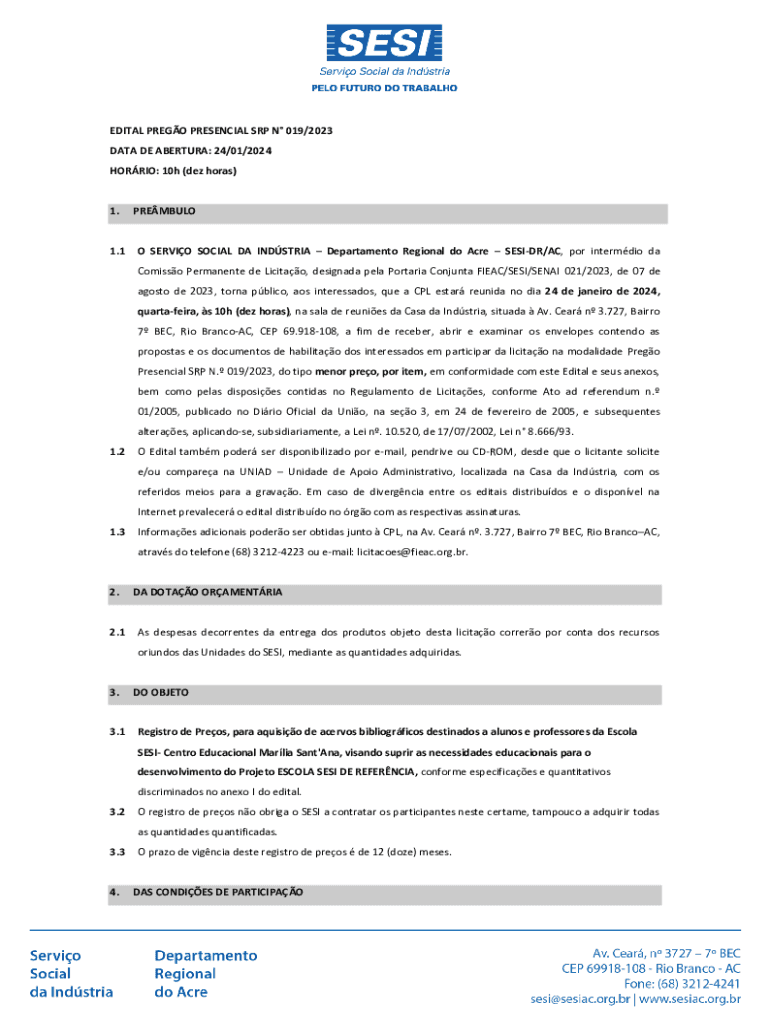 SESI
Serviço Social da Indústria
PELO FUTURO DO TRABALHO

EDITAL PREGÃO PRESENCIAL SRP N° 019/2023
DATA DE ABERTURA: 24/01/2024
HORÁRIO: 10h (dez horas)

1. PREÂMBULO

1.1 O SERVIÇO SOCIAL DA INDÚSTRIA – Departamento Regional do Acre – SESI-DR/AC, por intermédio da Comissão Permanente de Licitação, designada pela Portaria Conjunta FIEAC/SESI/SENAI 021/2023, de 07 de agosto de 2023, torna público, aos interessados, que a CPL estará reunida no dia 24 de janeiro de 2024, quarta-feira, às 10h (dez horas), na sala de reuniões da Casa da Indústria, situada à Av. Ceará nº 3.727, Bairro 7º BEC, Rio Branco-AC, CEP 69.918-108, a fim de receber, abrir e examinar os envelopes contendo as propostas e os documentos de habilitação dos interessados em participar da licitação na modalidade Pregão Presencial SRP N.º 019/2023, do tipo menor preço, por item, em conformidade com este Edital e seus anexos, bem como pelas disposições contidas no Regulamento de Licitações, conforme Ato ad referendum n.º 01/2005, publicado no Diário Oficial da União, na seção 3, em 24 de fevereiro de 2005, e subsequentes alterações, aplicando-se, subsidiariamente, a Lei nº. 10.520, de 17/07/2002, Lei n° 8.666/93.

1.2 O Edital também poderá ser disponibilizado por e-mail, pendrive ou CD-ROM, desde que o licitante solicite e/ou compareça na UNIAD – Unidade de Apoio Administrativo, localizada na Casa da Indústria, com os referidos meios para a gravação. Em caso de divergência entre os editais distribuídos e o disponível na Internet prevalecerá o edital distribuído no órgão com as respectivas assinaturas.

1.3 Informações adicionais poderão ser obtidas junto à CPL, na Av. Ceará nº. 3.727, Bairro 7º BEC, Rio Branco–AC, através do telefone (68) 3212-4223 ou e-mail: licitacoes@fieac.org.br.

2. DA DOTAÇÃO ORÇAMENTÁRIA

2.1 As despesas decorrentes da entrega dos produtos objeto desta licitação correrão por conta dos recursos oriundos das Unidades do SESI, mediante as quantidades adquiridas.

3. DO OBJETO

3.1 Registro de Preços, para aquisição de acervos bibliográficos destinados a alunos e professores da Escola SESI- Centro Educacional Marília Sant'Ana, visando suprir as necessidades educacionais para o desenvolvimento do Projeto ESCOLA SESI DE REFERÊNCIA, conforme especificações e quantitativos discriminados no anexo I do edital.

3.2 O registro de preços não obriga o SESI a contratar os participantes neste certame, tampouco a adquirir todas as quantidades quantificadas.

3.3 O prazo de vigência deste registro de preços é de 12 (doze) meses.

4. DAS CONDIÇÕES DE PARTICIPAÇÃO

Serviço Social da Indústria
Departamento Regional do Acre
Av. Ceará, nº 3727 – 7º BEC
CEP 69918-108 - Rio Branco - AC
Fone: (68) 3212-4241
sesi@sesiac.org.br | www.sesiac.org.br